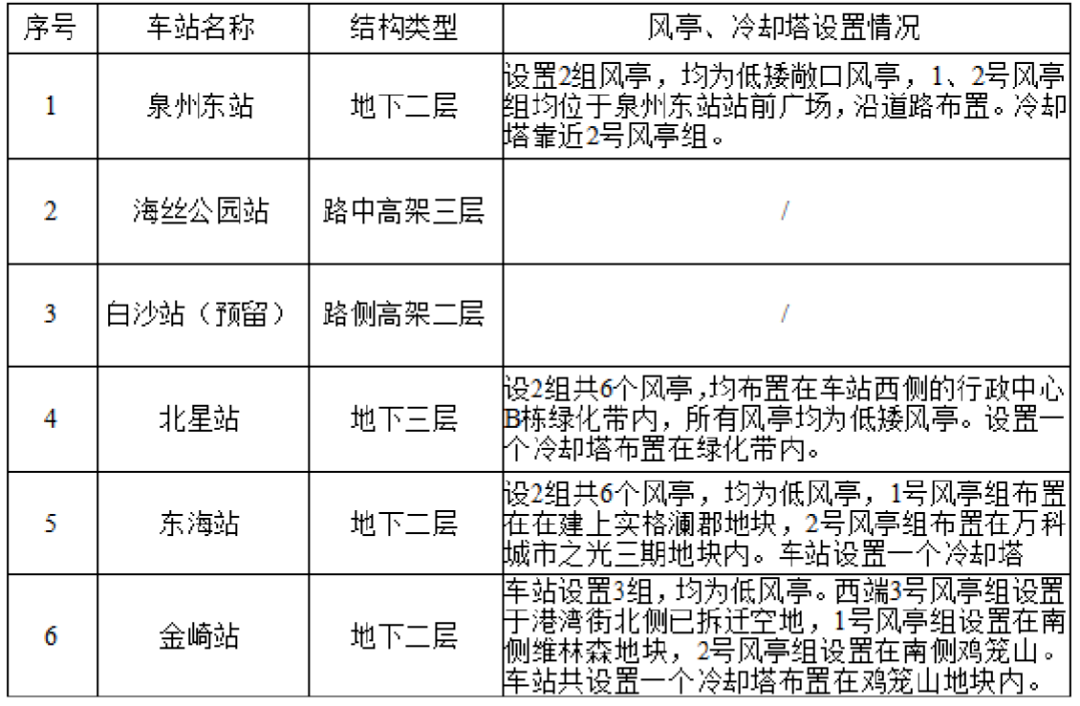 | 序号 | 车站名称 | 结构类型 | 风亭、冷却塔设置情况 |
|---|---|---|---|
| 1 | 泉州东站 | 地下二层 | 设置2组风亭，均为低矮敞口风亭，1、2号风亭组均位于泉州东站站前广场，沿道路布置。冷却塔靠近2号风亭组。 |
| 2 | 海丝公园站 | 路中高架三层 | / |
| 3 | 白沙站（预留） | 路侧高架二层 | / |
| 4 | 北星站 | 地下三层 | 设2组共6个风亭，均布置在车站西侧的行政中心B栋绿化带内，所有风亭均为低矮风亭。设置一个冷却塔布置在绿化带内。 |
| 5 | 东海站 | 地下二层 | 设2组共6个风亭，均为低风亭，1号风亭组布置在在建上实格澜郡地块，2号风亭组布置在万科城市之光三期地块内。车站设置一个冷却塔 |
| 6 | 金崎站 | 地下二层 | 车站设置3组，均为低风亭。西端3号风亭组设置于港湾街北侧已拆迁空地，1号风亭组设置在南侧维林森地块，2号风亭组设置在南侧鸡笼山。车站共设置一个冷却塔布置在鸡笼山地块内。 |